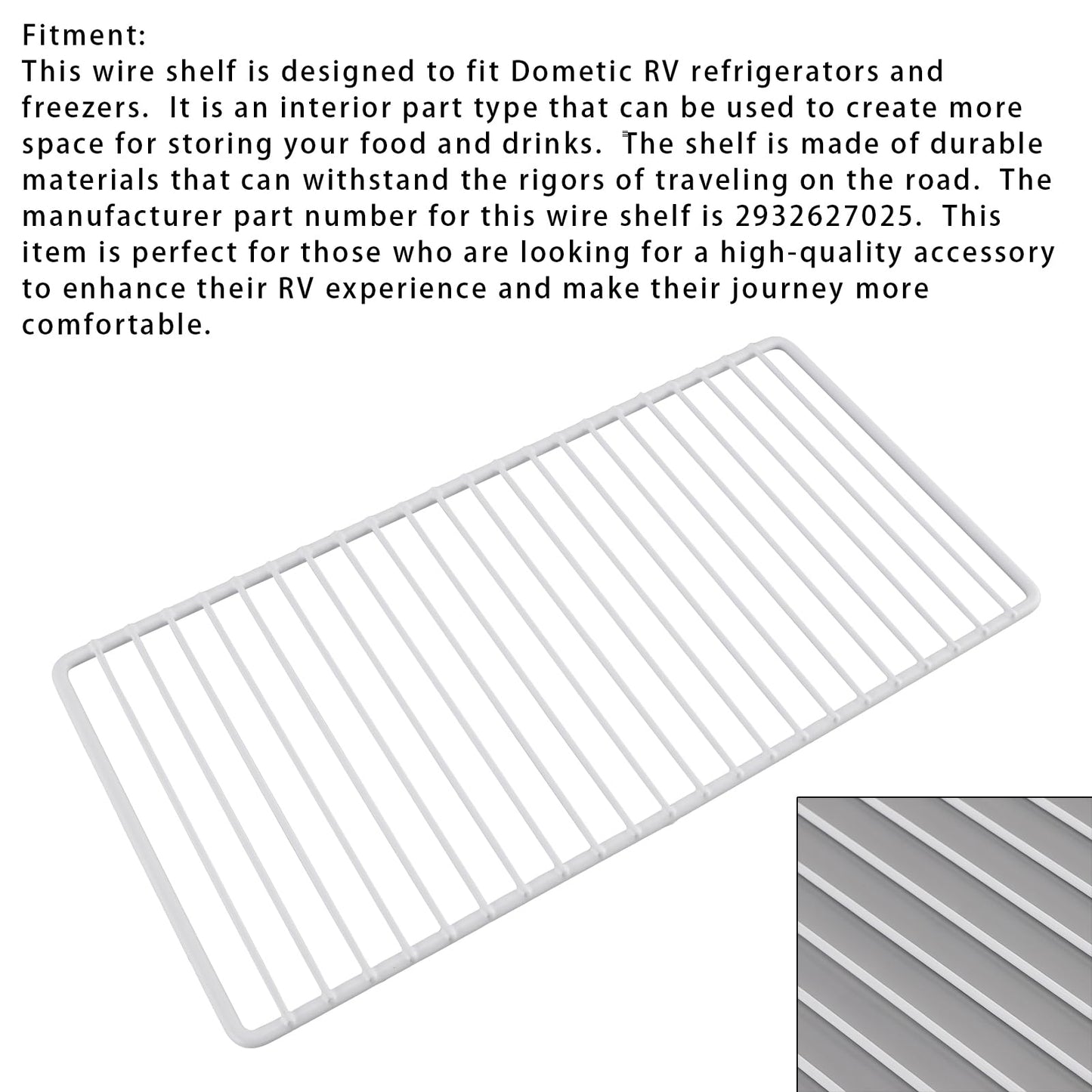 Fitment:
This wire shelf is designed to fit Dometic RV refrigerators and freezers. It is an interior part type that can be used to create more space for storing your food and drinks. The shelf is made of durable materials that can withstand the rigors of traveling on the road. The manufacturer part number for this wire shelf is 2932627025. This item is perfect for those who are looking for a high-quality accessory to enhance their RV experience and make their journey more comfortable.